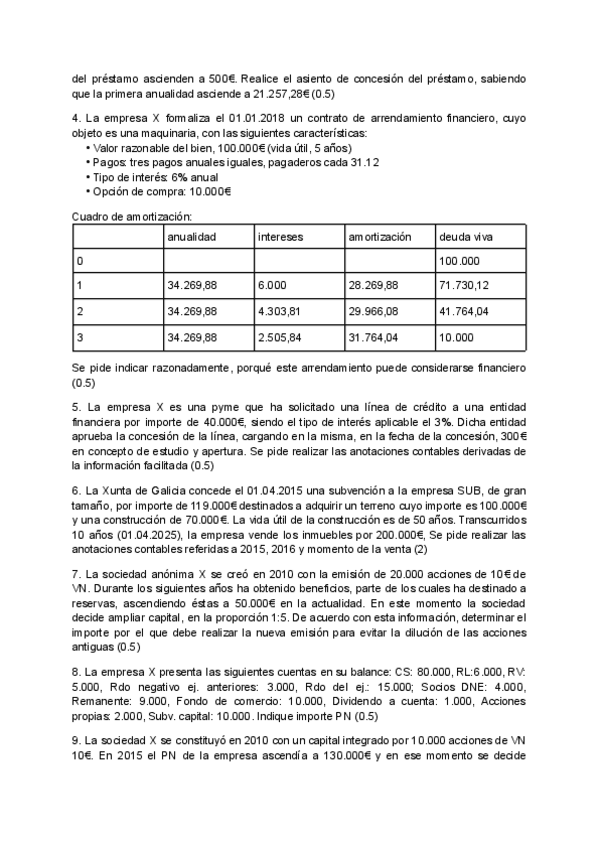 del préstamo ascienden a 500€. Realice el asiento de concesión del préstamo, sabiendo que la primera anualidad asciende a 21.257,28€ (0.5)

4. La empresa X formaliza el 01.01.2018 un contrato de arrendamiento financiero, cuyo objeto es una maquinaria, con las siguientes características:
• Valor razonable del bien, 100.000€ (vida útil, 5 años)
• Pagos: tres pagos anuales iguales, pagaderos cada 31.12
• Tipo de interés: 6% anual
• Opción de compra: 10.000€

Cuadro de amortización:

| | anualidad | intereses | amortización | deuda viva |
|---|---|---|---|---|
| 0 | | | | 100.000 |
| 1 | 34.269,88 | 6.000 | 28.269,88 | 71.730,12 |
| 2 | 34.269,88 | 4.303,81 | 29.966,08 | 41.764,04 |
| 3 | 34.269,88 | 2.505,84 | 31.764,04 | 10.000 |

Se pide indicar razonadamente, porqué este arrendamiento puede considerarse financiero (0.5)

5. La empresa X es una pyme que ha solicitado una línea de crédito a una entidad financiera por importe de 40.000€, siendo el tipo de interés aplicable el 3%. Dicha entidad aprueba la concesión de la línea, cargando en la misma, en la fecha de la concesión, 300€ en concepto de estudio y apertura. Se pide realizar las anotaciones contables derivadas de la información facilitada (0.5)

6. La Xunta de Galicia concede el 01.04.2015 una subvención a la empresa SUB, de gran tamaño, por importe de 119.000€ destinados a adquirir un terreno cuyo importe es 100.000€ y una construcción de 70.000€. La vida útil de la construcción es de 50 años. Transcurridos 10 años (01.04.2025), la empresa vende los inmuebles por 200.000€, Se pide realizar las anotaciones contables referidas a 2015, 2016 y momento de la venta (2)

7. La sociedad anónima X se creó en 2010 con la emisión de 20.000 acciones de 10€ de VN. Durante los siguientes años ha obtenido beneficios, parte de los cuales ha destinado a reservas, ascendiendo éstas a 50.000€ en la actualidad. En este momento la sociedad decide ampliar capital, en la proporción 1:5. De acuerdo con esta información, determinar el importe por el que debe realizar la nueva emisión para evitar la dilución de las acciones antiguas (0.5)

8. La empresa X presenta las siguientes cuentas en su balance: CS: 80.000, RL:6.000, RV: 5.000, Rdo negativo ej. anteriores: 3.000, Rdo del ej.: 15.000; Socios DNE: 4.000, Remanente: 9.000, Fondo de comercio: 10.000, Dividendo a cuenta: 1.000, Acciones propias: 2.000, Subv. capital: 10.000. Indique importe PN (0.5)

9. La sociedad X se constituyó en 2010 con un capital integrado por 10.000 acciones de VN 10€. En 2015 el PN de la empresa ascendía a 130.000€ y en ese momento se decide